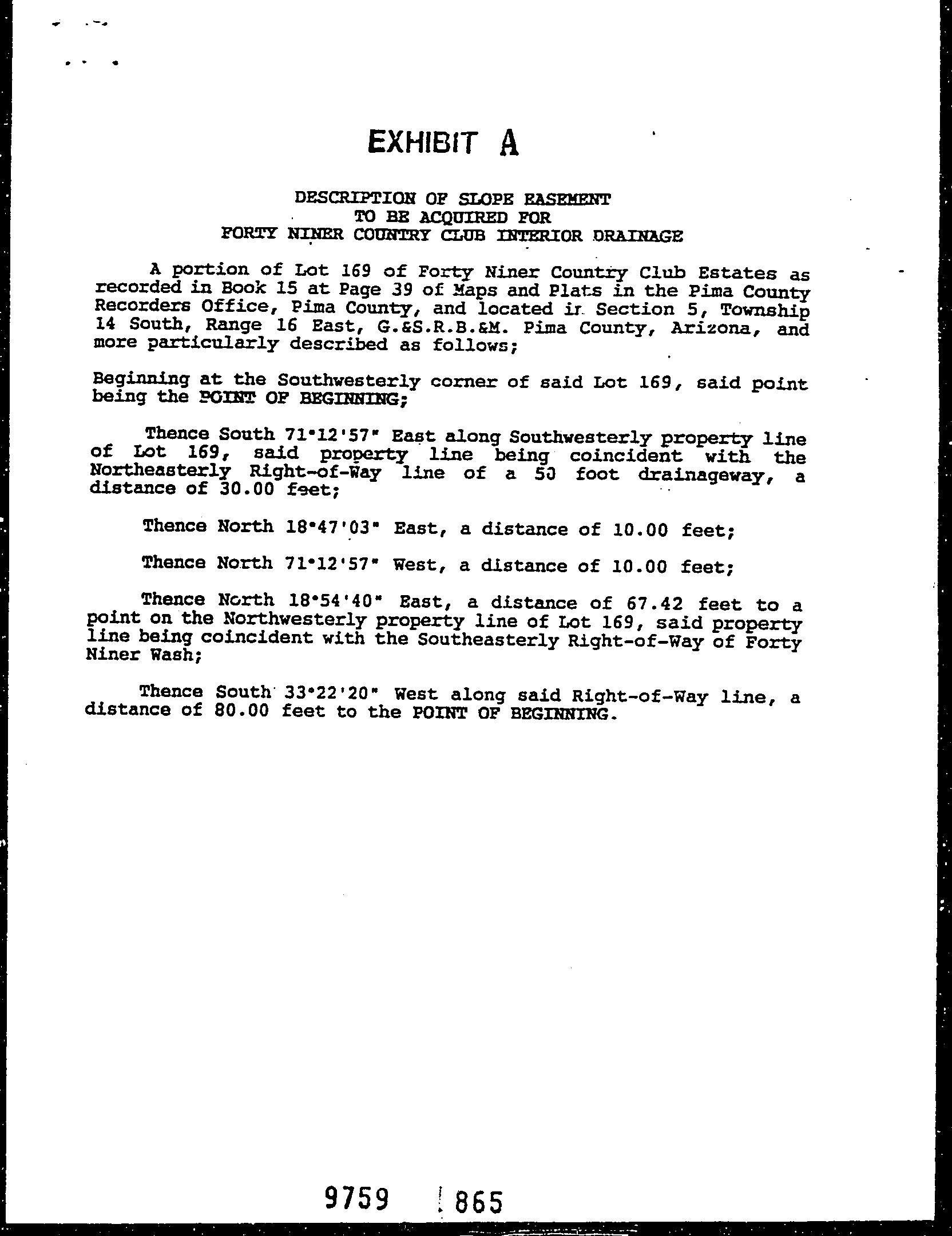 EXHIBIT A

DESCRIPTION OF SLOPE EASEMENT
TO BE ACQUIRED FOR
FORTY NINER COUNTRY CLUB INTERIOR DRAINAGE

A portion of Lot 169 of Forty Niner Country Club Estates as recorded in Book 15 at Page 39 of Maps and Plats in the Pima County Recorders Office, Pima County, and located in Section 5, Township 14 South, Range 16 East, G.&S.R.B.&M. Pima County, Arizona, and more particularly described as follows;

Beginning at the Southwesterly corner of said Lot 169, said point being the POINT OF BEGINNING;

Thence South 71°12'57" East along Southwesterly property line of Lot 169, said property line being coincident with the Northeasterly Right-of-Way line of a 50 foot drainageway, a distance of 30.00 feet;

Thence North 18°47'03" East, a distance of 10.00 feet;

Thence North 71°12'57" West, a distance of 10.00 feet;

Thence North 18°54'40" East, a distance of 67.42 feet to a point on the Northwesterly property line of Lot 169, said property line being coincident with the Southeasterly Right-of-Way of Forty Niner Wash;

Thence South 33°22'20" West along said Right-of-Way line, a distance of 80.00 feet to the POINT OF BEGINNING.

9759 865